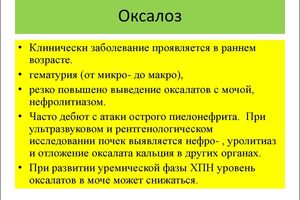 Оксалоз

• Клинически заболевание проявляется в раннем возрасте.
• гематурия (от микро- до макро),
• резко повышено выведение оксалатов с мочой, нефролитиазом.
• Часто дебют с атаки острого пиелонефрита. При ультразвуковом и рентгенологическом исследовании почек выявляется нефро- , уролитиаз и отложение оксалата кальция в других органах.
• При развитии уремической фазы ХПН уровень оксалатов в моче может снижаться.